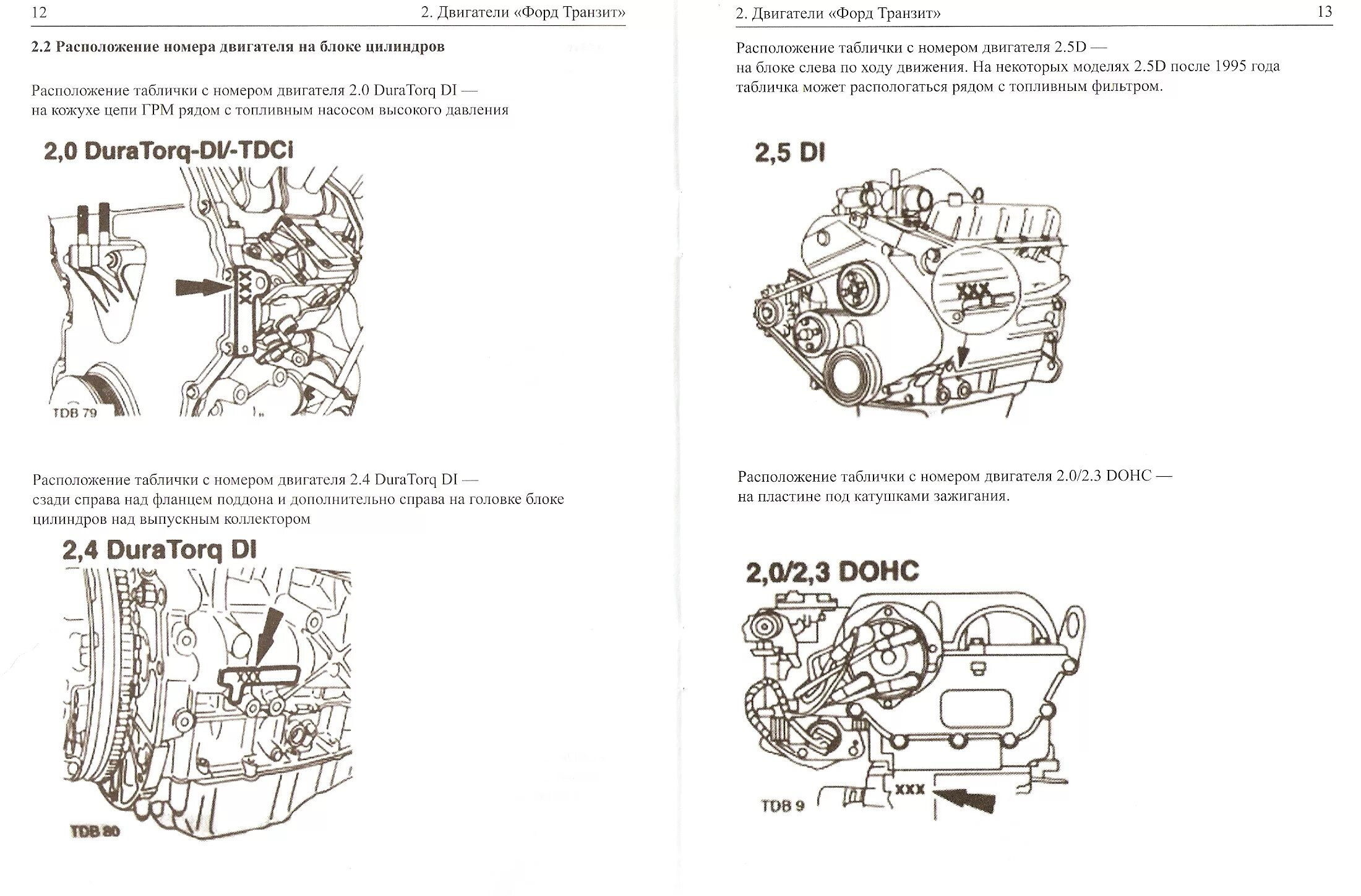 12

2. Двигатели «Форд Транзит»

2.2 Расположение номера двигателя на блоке цилиндров

Расположение таблички с номером двигателя 2.0 DuraTorq DI — на кожухе цепи ГРМ рядом с топливным насосом высокого давления

2,0 DuraTorq-DI/-TDCi

XXX

TDB 79

Расположение таблички с номером двигателя 2.4 DuraTorq DI — сзади справа над фланцем поддона и дополнительно справа на головке блоке цилиндров над выпускным коллектором

2,4 DuraTorq DI

XXX

TDB 80

2. Двигатели «Форд Транзит»

13

Расположение таблички с номером двигателя 2.5D — на блоке слева по ходу движения. На некоторых моделях 2.5D после 1995 года табличка может распологаться рядом с топливным фильтром.

2,5 DI

XXX

Расположение таблички с номером двигателя 2.0/2.3 DOHC — на пластине под катушками зажигания.

2,0/2,3 DOHC

XXX

TDB 9